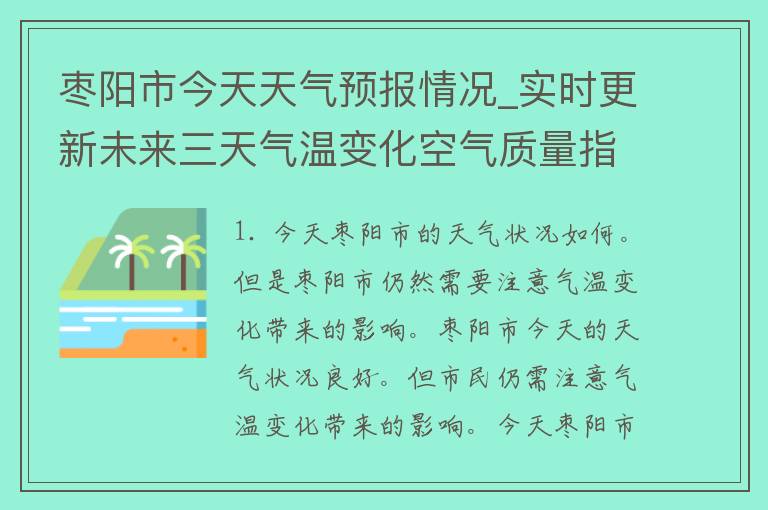 枣阳市今天天气预报情况_实时更新未来三天气温变化空气质量指

1. 今天枣阳市的天气状况如何。但是枣阳市仍然需要注意气温变化带来的影响。枣阳市今天的天气状况良好。但市民仍需注意气温变化带来的影响。今天枣阳市